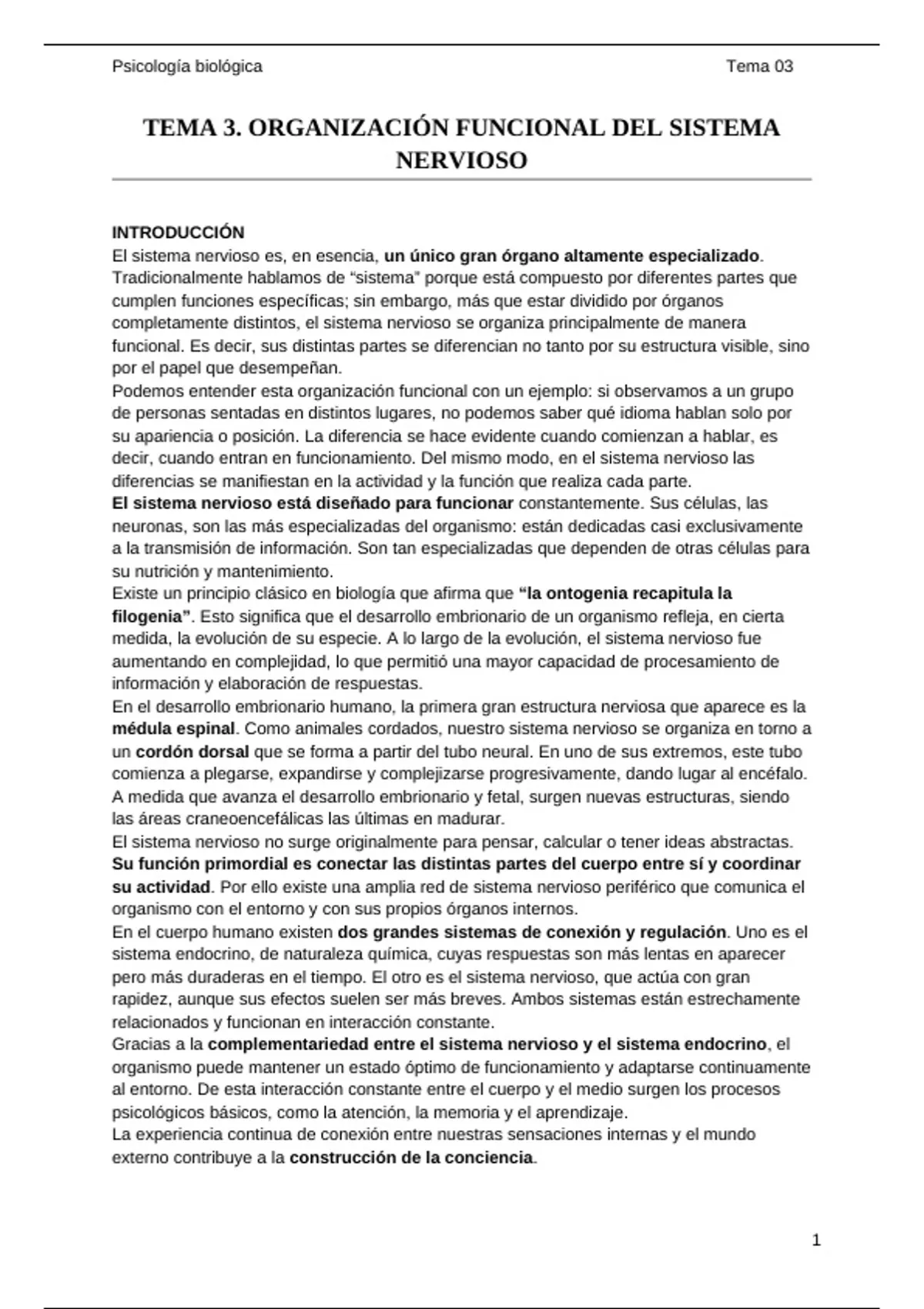 Psicología biológica Tema 03

TEMA 3. ORGANIZACIÓN FUNCIONAL DEL SISTEMA NERVIOSO

INTRODUCCIÓN

El sistema nervioso es, en esencia, un único gran órgano altamente especializado. Tradicionalmente hablamos de "sistema" porque está compuesto por diferentes partes que cumplen funciones específicas; sin embargo, más que estar dividido por órganos completamente distintos, el sistema nervioso se organiza principalmente de manera funcional. Es decir, sus distintas partes se diferencian no tanto por su estructura visible, sino por el papel que desempeñan.

Podemos entender esta organización funcional con un ejemplo: si observamos a un grupo de personas sentadas en distintos lugares, no podemos saber qué idioma hablan solo por su apariencia o posición. La diferencia se hace evidente cuando comienzan a hablar, es decir, cuando entran en funcionamiento. Del mismo modo, en el sistema nervioso las diferencias se manifiestan en la actividad y la función que realiza cada parte.

El sistema nervioso está diseñado para funcionar constantemente. Sus células, las neuronas, son las más especializadas del organismo: están dedicadas casi exclusivamente a la transmisión de información. Son tan especializadas que dependen de otras células para su nutrición y mantenimiento.

Existe un principio clásico en biología que afirma que "la ontogenia recapitula la filogenia". Esto significa que el desarrollo embrionario de un organismo refleja, en cierta medida, la evolución de su especie. A lo largo de la evolución, el sistema nervioso fue aumentando en complejidad, lo que permitió una mayor capacidad de procesamiento de información y elaboración de respuestas.

En el desarrollo embrionario humano, la primera gran estructura nerviosa que aparece es la médula espinal. Como animales cordados, nuestro sistema nervioso se organiza en torno a un cordón dorsal que se forma a partir del tubo neural. En uno de sus extremos, este tubo comienza a plegarse, expandirse y complejizarse progresivamente, dando lugar al encéfalo. A medida que avanza el desarrollo embrionario y fetal, surgen nuevas estructuras, siendo las áreas craneoencefálicas las últimas en madurar.

El sistema nervioso no surge originalmente para pensar, calcular o tener ideas abstractas. Su función primordial es conectar las distintas partes del cuerpo entre sí y coordinar su actividad. Por ello existe una amplia red de sistema nervioso periférico que comunica el organismo con el entorno y con sus propios órganos internos.

En el cuerpo humano existen dos grandes sistemas de conexión y regulación. Uno es el sistema endocrino, de naturaleza química, cuyas respuestas son más lentas en aparecer pero más duraderas en el tiempo. El otro es el sistema nervioso, que actúa con gran rapidez, aunque sus efectos suelen ser más breves. Ambos sistemas están estrechamente relacionados y funcionan en interacción constante.

Gracias a la complementariedad entre el sistema nervioso y el sistema endocrino, el organismo puede mantener un estado óptimo de funcionamiento y adaptarse continuamente al entorno. De esta interacción constante entre el cuerpo y el medio surgen los procesos psicológicos básicos, como la atención, la memoria y el aprendizaje.

La experiencia continua de conexión entre nuestras sensaciones internas y el mundo externo contribuye a la construcción de la conciencia.

1